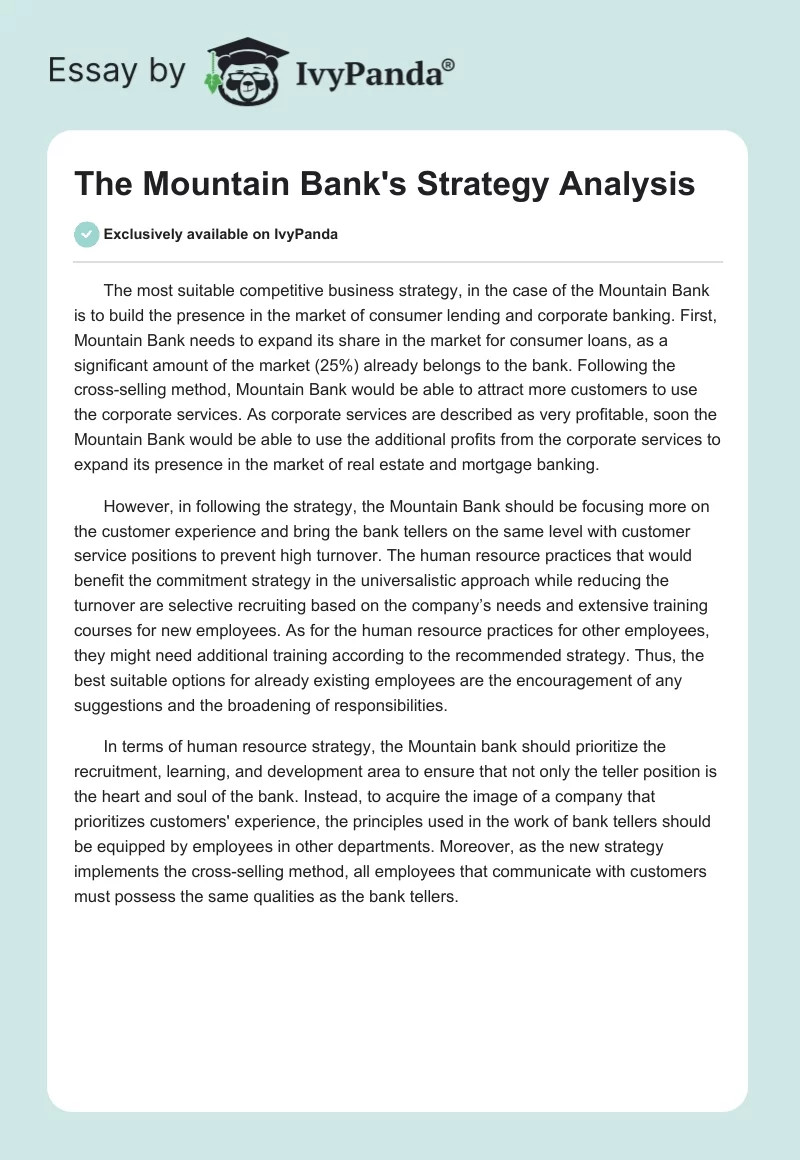 Essay by IvyPanda®

The Mountain Bank's Strategy Analysis

Exclusively available on IvyPanda

The most suitable competitive business strategy, in the case of the Mountain Bank is to build the presence in the market of consumer lending and corporate banking. First, Mountain Bank needs to expand its share in the market for consumer loans, as a significant amount of the market (25%) already belongs to the bank. Following the cross-selling method, Mountain Bank would be able to attract more customers to use the corporate services. As corporate services are described as very profitable, soon the Mountain Bank would be able to use the additional profits from the corporate services to expand its presence in the market of real estate and mortgage banking.

However, in following the strategy, the Mountain Bank should be focusing more on the customer experience and bring the bank tellers on the same level with customer service positions to prevent high turnover. The human resource practices that would benefit the commitment strategy in the universalistic approach while reducing the turnover are selective recruiting based on the company's needs and extensive training courses for new employees. As for the human resource practices for other employees, they might need additional training according to the recommended strategy. Thus, the best suitable options for already existing employees are the encouragement of any suggestions and the broadening of responsibilities.

In terms of human resource strategy, the Mountain bank should prioritize the recruitment, learning, and development area to ensure that not only the teller position is the heart and soul of the bank. Instead, to acquire the image of a company that prioritizes customers' experience, the principles used in the work of bank tellers should be equipped by employees in other departments. Moreover, as the new strategy implements the cross-selling method, all employees that communicate with customers must possess the same qualities as the bank tellers.